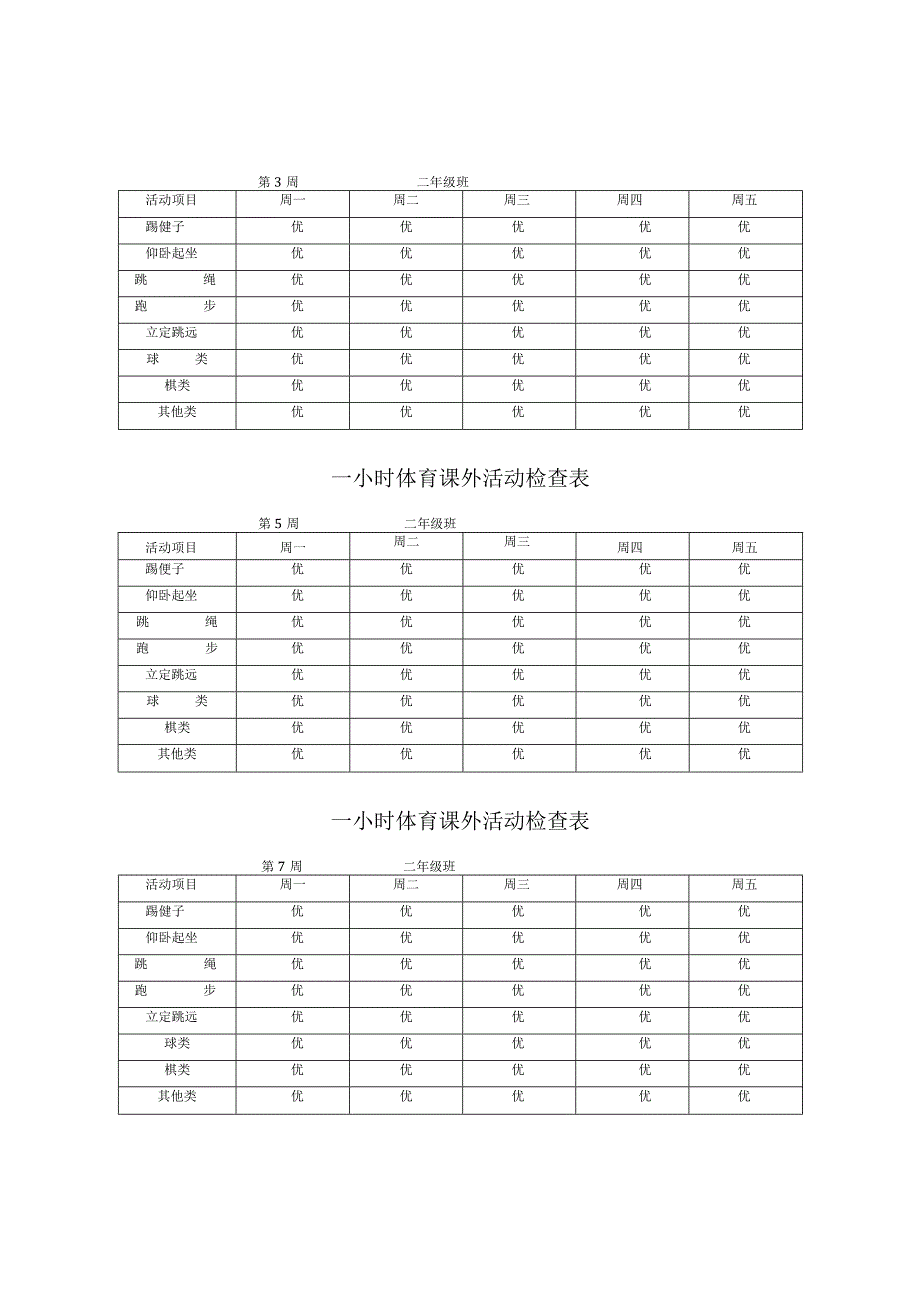 第 3 周　　二年级班

| 活动项目 | 周一 | 周二 | 周三 | 周四 | 周五 |
|---|---|---|---|---|---|
| 踢健子 | 优 | 优 | 优 | 优 | 优 |
| 仰卧起坐 | 优 | 优 | 优 | 优 | 优 |
| 跳　绳 | 优 | 优 | 优 | 优 | 优 |
| 跑　步 | 优 | 优 | 优 | 优 | 优 |
| 立定跳远 | 优 | 优 | 优 | 优 | 优 |
| 球　类 | 优 | 优 | 优 | 优 | 优 |
| 棋类 | 优 | 优 | 优 | 优 | 优 |
| 其他类 | 优 | 优 | 优 | 优 | 优 |

一小时体育课外活动检查表

第 5 周　　二年级班

| 活动项目 | 周一 | 周二 | 周三 | 周四 | 周五 |
|---|---|---|---|---|---|
| 踢便子 | 优 | 优 | 优 | 优 | 优 |
| 仰卧起坐 | 优 | 优 | 优 | 优 | 优 |
| 跳　绳 | 优 | 优 | 优 | 优 | 优 |
| 跑　步 | 优 | 优 | 优 | 优 | 优 |
| 立定跳远 | 优 | 优 | 优 | 优 | 优 |
| 球　类 | 优 | 优 | 优 | 优 | 优 |
| 棋类 | 优 | 优 | 优 | 优 | 优 |
| 其他类 | 优 | 优 | 优 | 优 | 优 |

一小时体育课外活动检查表

第 7 周　　二年级班

| 活动项目 | 周一 | 周二 | 周三 | 周四 | 周五 |
|---|---|---|---|---|---|
| 踢健子 | 优 | 优 | 优 | 优 | 优 |
| 仰卧起坐 | 优 | 优 | 优 | 优 | 优 |
| 跳　绳 | 优 | 优 | 优 | 优 | 优 |
| 跑　步 | 优 | 优 | 优 | 优 | 优 |
| 立定跳远 | 优 | 优 | 优 | 优 | 优 |
| 球类 | 优 | 优 | 优 | 优 | 优 |
| 棋类 | 优 | 优 | 优 | 优 | 优 |
| 其他类 | 优 | 优 | 优 | 优 | 优 |